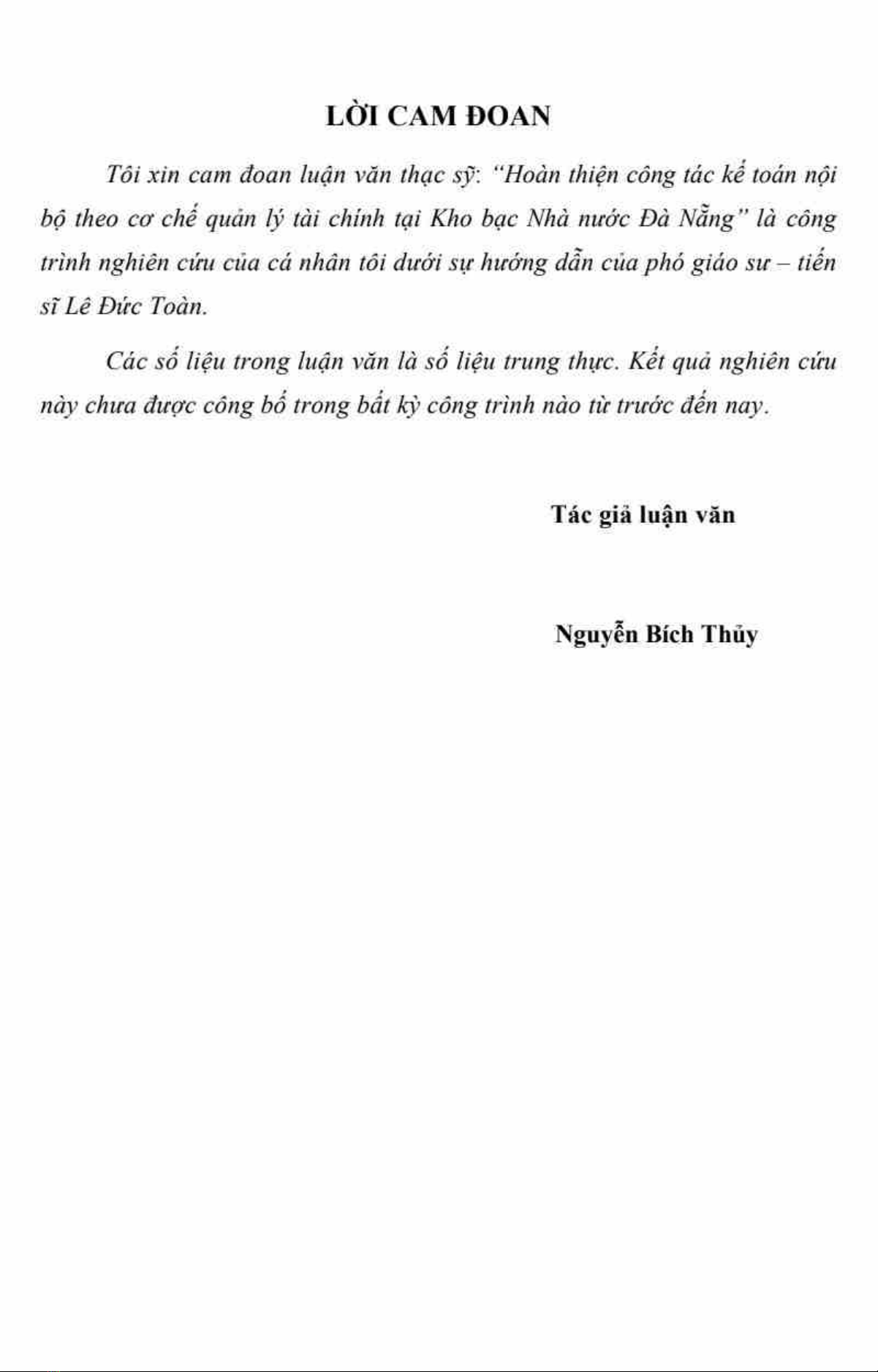 LỜI CAM ĐOAN

Tôi xin cam đoan luận văn thạc sỹ: "Hoàn thiện công tác kế toán nội bộ theo cơ chế quản lý tài chính tại Kho bạc Nhà nước Đà Nẵng" là công trình nghiên cứu của cá nhân tôi dưới sự hướng dẫn của phó giáo sư – tiến sĩ Lê Đức Toàn.

Các số liệu trong luận văn là số liệu trung thực. Kết quả nghiên cứu này chưa được công bố trong bất kỳ công trình nào từ trước đến nay.

Tác giả luận văn

Nguyễn Bích Thủy